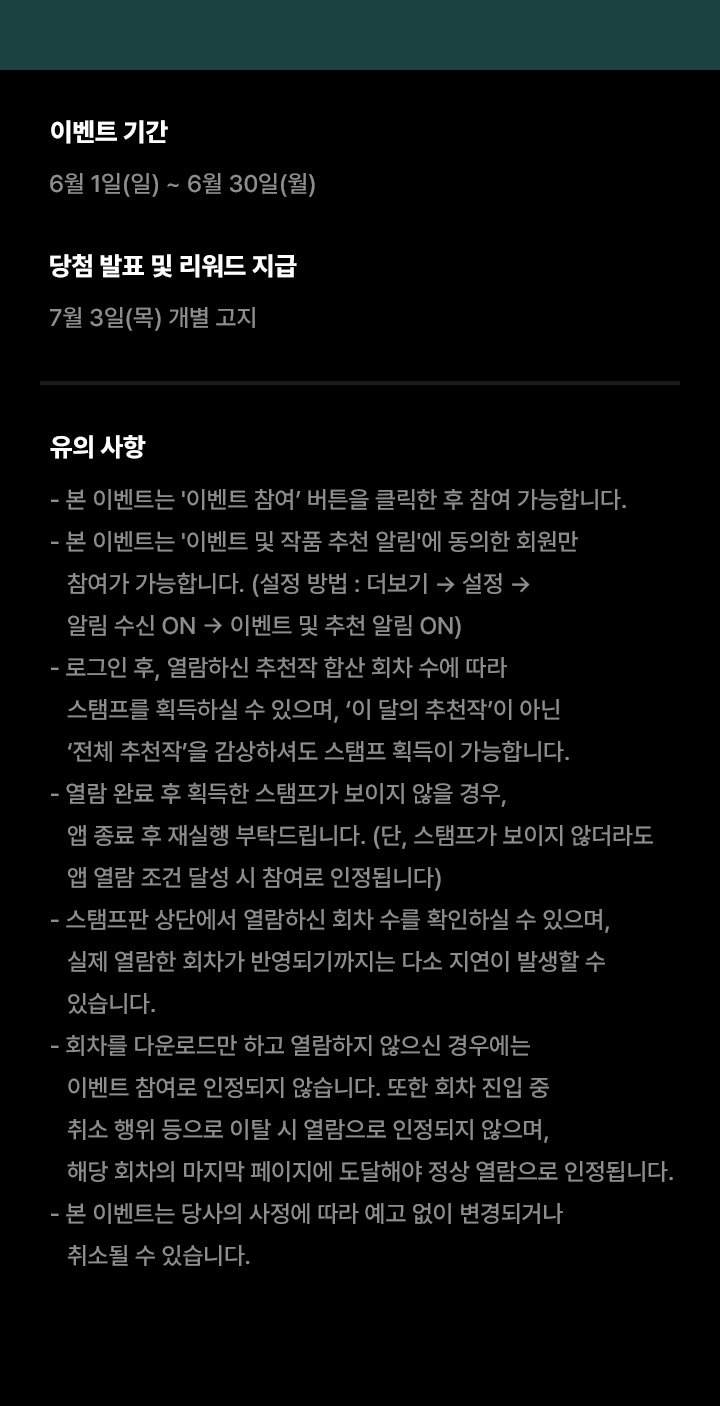 이벤트 기간

6월 1일(일) ~ 6월 30일(월)

당첨 발표 및 리워드 지급

7월 3일(목) 개별 고지

유의 사항

- 본 이벤트는 '이벤트 참여' 버튼을 클릭한 후 참여 가능합니다.

- 본 이벤트는 '이벤트 및 작품 추천 알림'에 동의한 회원만 참여가 가능합니다. (설정 방법 : 더보기 → 설정 → 알림 수신 ON → 이벤트 및 추천 알림 ON)

- 로그인 후, 열람하신 추천작 합산 회차 수에 따라 스탬프를 획득하실 수 있으며, '이 달의 추천작'이 아닌 '전체 추천작'을 감상하셔도 스탬프 획득이 가능합니다.

- 열람 완료 후 획득한 스탬프가 보이지 않을 경우, 앱 종료 후 재실행 부탁드립니다. (단, 스탬프가 보이지 않더라도 앱 열람 조건 달성 시 참여로 인정됩니다)

- 스탬프판 상단에서 열람하신 회차 수를 확인하실 수 있으며, 실제 열람한 회차가 반영되기까지는 다소 지연이 발생할 수 있습니다.

- 회차를 다운로드만 하고 열람하지 않으신 경우에는 이벤트 참여로 인정되지 않습니다. 또한 회차 진입 중 취소 행위 등으로 이탈 시 열람으로 인정되지 않으며, 해당 회차의 마지막 페이지에 도달해야 정상 열람으로 인정됩니다.

- 본 이벤트는 당사의 사정에 따라 예고 없이 변경되거나 취소될 수 있습니다.